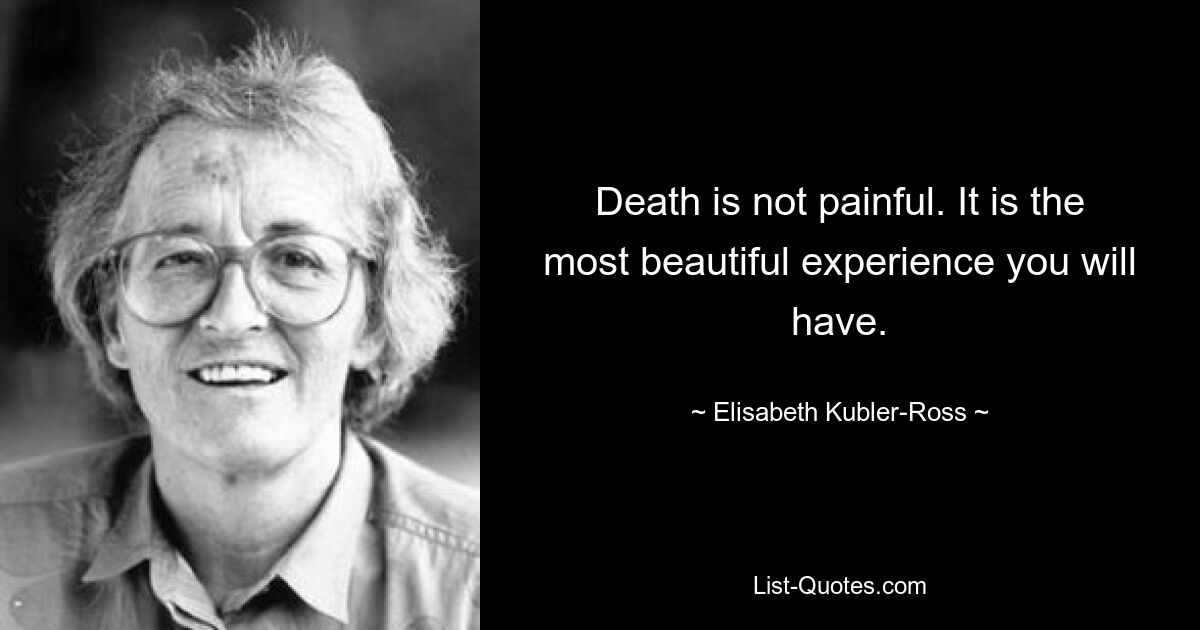 Death is not painful. It is the most beautiful experience you will have.

~ Elisabeth Kubler-Ross ~

List-Quotes.com